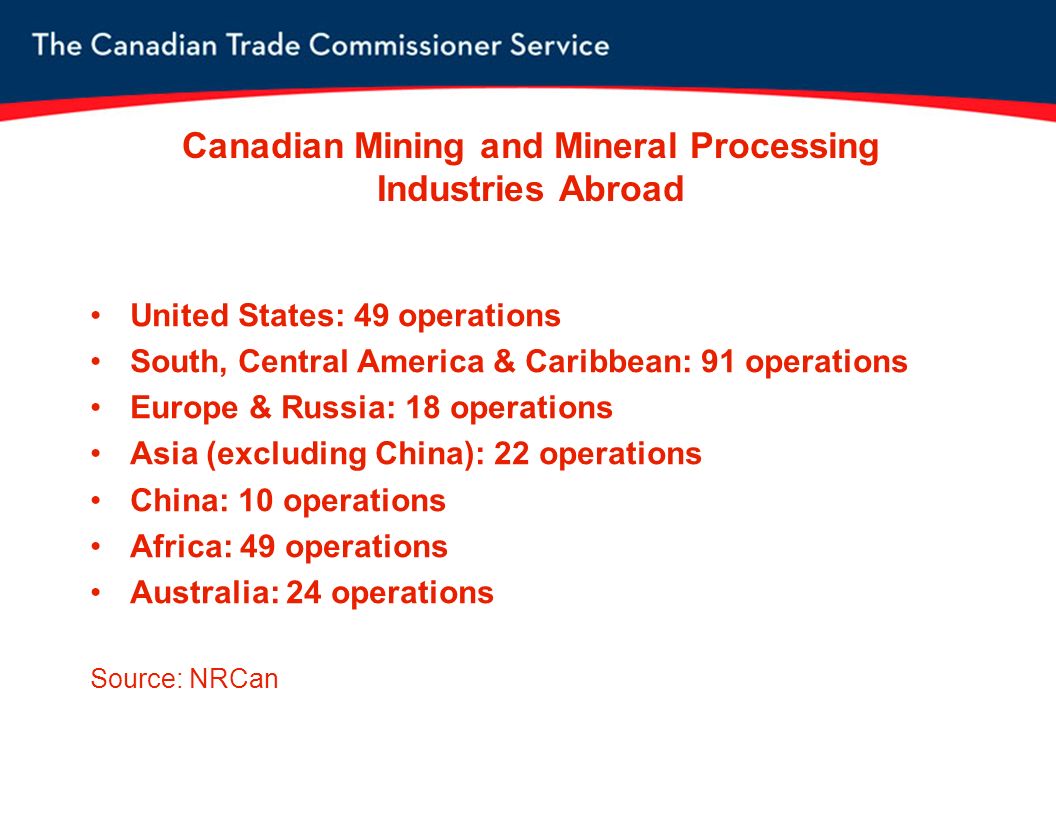 The Canadian Trade Commissioner Service

Canadian Mining and Mineral Processing Industries Abroad

• United States: 49 operations
• South, Central America & Caribbean: 91 operations
• Europe & Russia: 18 operations
• Asia (excluding China): 22 operations
• China: 10 operations
• Africa: 49 operations
• Australia: 24 operations

Source: NRCan